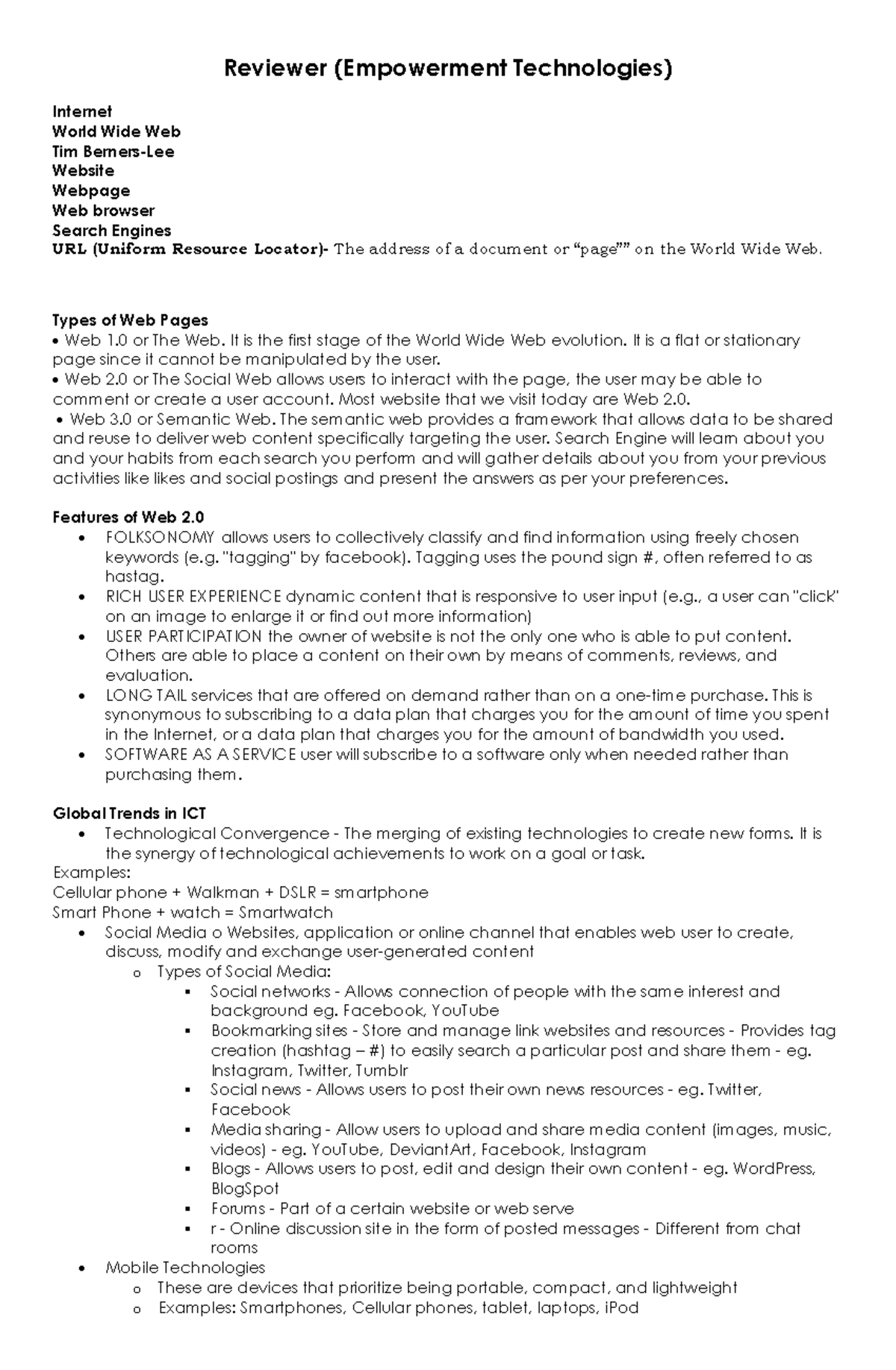 Reviewer (Empowerment Technologies)

Internet
World Wide Web
Tim Berners-Lee
Website
Webpage
Web browser
Search Engines
URL (Uniform Resource Locator)- The address of a document or “page”” on the World Wide Web.

Types of Web Pages
• Web 1.0 or The Web. It is the first stage of the World Wide Web evolution. It is a flat or stationary page since it cannot be manipulated by the user.
• Web 2.0 or The Social Web allows users to interact with the page, the user may be able to comment or create a user account. Most website that we visit today are Web 2.0.
• Web 3.0 or Semantic Web. The semantic web provides a framework that allows data to be shared and reuse to deliver web content specifically targeting the user. Search Engine will learn about you and your habits from each search you perform and will gather details about you from your previous activities like likes and social postings and present the answers as per your preferences.

Features of Web 2.0
• FOLKSONOMY allows users to collectively classify and find information using freely chosen keywords (e.g. "tagging" by facebook). Tagging uses the pound sign #, often referred to as hastag.
• RICH USER EXPERIENCE dynamic content that is responsive to user input (e.g., a user can "click" on an image to enlarge it or find out more information)
• USER PARTICIPATION the owner of website is not the only one who is able to put content. Others are able to place a content on their own by means of comments, reviews, and evaluation.
• LONG TAIL services that are offered on demand rather than on a one-time purchase. This is synonymous to subscribing to a data plan that charges you for the amount of time you spent in the Internet, or a data plan that charges you for the amount of bandwidth you used.
• SOFTWARE AS A SERVICE user will subscribe to a software only when needed rather than purchasing them.

Global Trends in ICT
• Technological Convergence - The merging of existing technologies to create new forms. It is the synergy of technological achievements to work on a goal or task.
Examples:
Cellular phone + Walkman + DSLR = smartphone
Smart Phone + watch = Smartwatch
• Social Media o Websites, application or online channel that enables web user to create, discuss, modify and exchange user-generated content
o Types of Social Media:
▪ Social networks - Allows connection of people with the same interest and background eg. Facebook, YouTube
▪ Bookmarking sites - Store and manage link websites and resources - Provides tag creation (hashtag – #) to easily search a particular post and share them - eg. Instagram, Twitter, Tumblr
▪ Social news - Allows users to post their own news resources - eg. Twitter, Facebook
▪ Media sharing - Allow users to upload and share media content (images, music, videos) - eg. YouTube, DeviantArt, Facebook, Instagram
▪ Blogs - Allows users to post, edit and design their own content - eg. WordPress, BlogSpot
▪ Forums - Part of a certain website or web serve
▪ r - Online discussion site in the form of posted messages - Different from chat rooms
• Mobile Technologies
o These are devices that prioritize being portable, compact, and lightweight
o Examples: Smartphones, Cellular phones, tablet, laptops, iPod